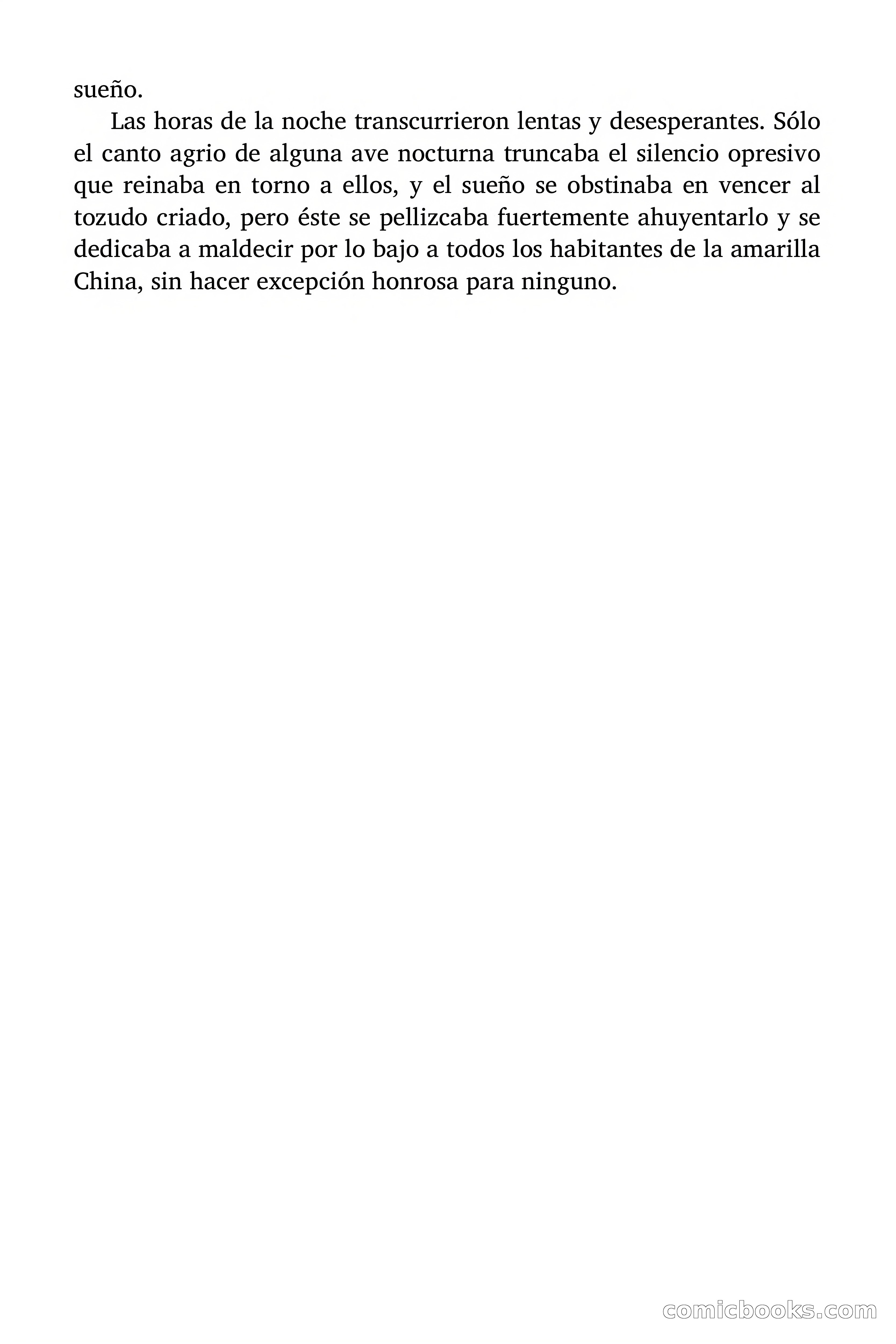 sueño.

Las horas de la noche transcurrieron lentas y desesperantes. Sólo el canto agrio de alguna ave nocturna truncaba el silencio opresivo que reinaba en torno a ellos, y el sueño se obstinaba en vencer al tozudo criado, pero éste se pellizcaba fuertemente ahuyentarlo y se dedicaba a maldecir por lo bajo a todos los habitantes de la amarilla China, sin hacer excepción honrosa para ninguno.

comicbooks.com